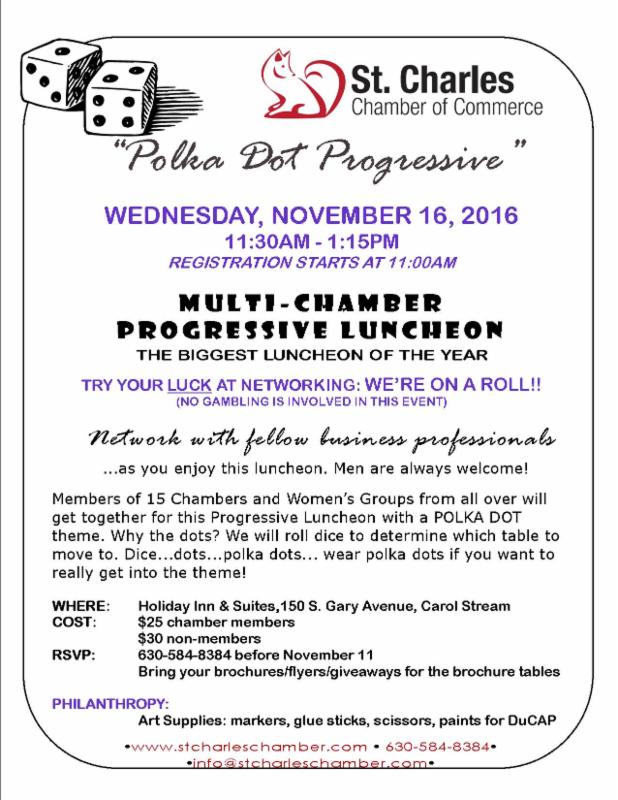 St. Charles
Chamber of Commerce

"Polka Dot Progressive"

WEDNESDAY, NOVEMBER 16, 2016
11:30AM - 1:15PM
REGISTRATION STARTS AT 11:00AM

MULTI-CHAMBER
PROGRESSIVE LUNCHEON
THE BIGGEST LUNCHEON OF THE YEAR

TRY YOUR LUCK AT NETWORKING: WE'RE ON A ROLL!!
(NO GAMBLING IS INVOLVED IN THIS EVENT)

Network with fellow business professionals
...as you enjoy this luncheon. Men are always welcome!

Members of 15 Chambers and Women's Groups from all over will get together for this Progressive Luncheon with a POLKA DOT theme. Why the dots? We will roll dice to determine which table to move to. Dice...dots...polka dots... wear polka dots if you want to really get into the theme!

WHERE: Holiday Inn & Suites,150 S. Gary Avenue, Carol Stream
COST: $25 chamber members
$30 non-members
RSVP: 630-584-8384 before November 11
Bring your brochures/flyers/giveaways for the brochure tables

PHILANTHROPY:
Art Supplies: markers, glue sticks, scissors, paints for DuCAP

•www.stcharleschamber.com • 630-584-8384•
•info@stcharleschamber.com•